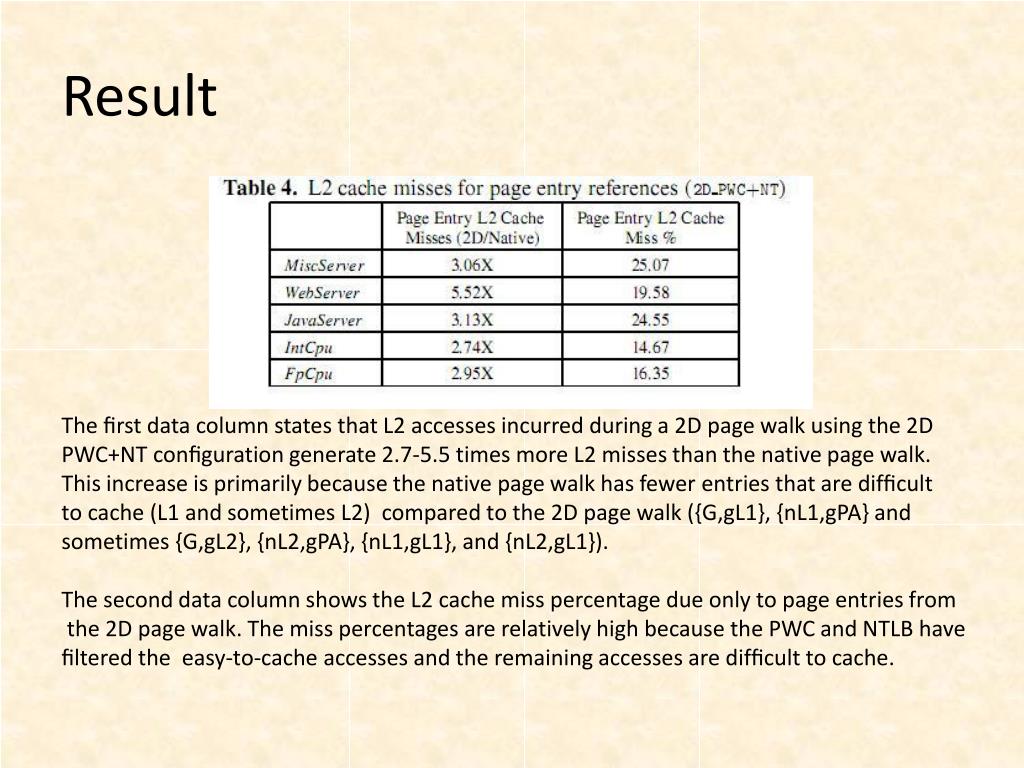 Result

Table 4. L2 cache misses for page entry references (2D_PWC+NT)

| | Page Entry L2 Cache Misses (2D/Native) | Page Entry L2 Cache Miss % |
|---|---|---|
| MiscServer | 3.06X | 25.07 |
| WebServer | 5.52X | 19.58 |
| JavaServer | 3.13X | 24.55 |
| IntCpu | 2.74X | 14.67 |
| FpCpu | 2.95X | 16.35 |

The first data column states that L2 accesses incurred during a 2D page walk using the 2D PWC+NT configuration generate 2.7-5.5 times more L2 misses than the native page walk. This increase is primarily because the native page walk has fewer entries that are difficult to cache (L1 and sometimes L2) compared to the 2D page walk ({G,gL1}, {nL1,gPA} and sometimes {G,gL2}, {nL2,gPA}, {nL1,gL1}, and {nL2,gL1}).

The second data column shows the L2 cache miss percentage due only to page entries from the 2D page walk. The miss percentages are relatively high because the PWC and NTLB have filtered the easy-to-cache accesses and the remaining accesses are difficult to cache.